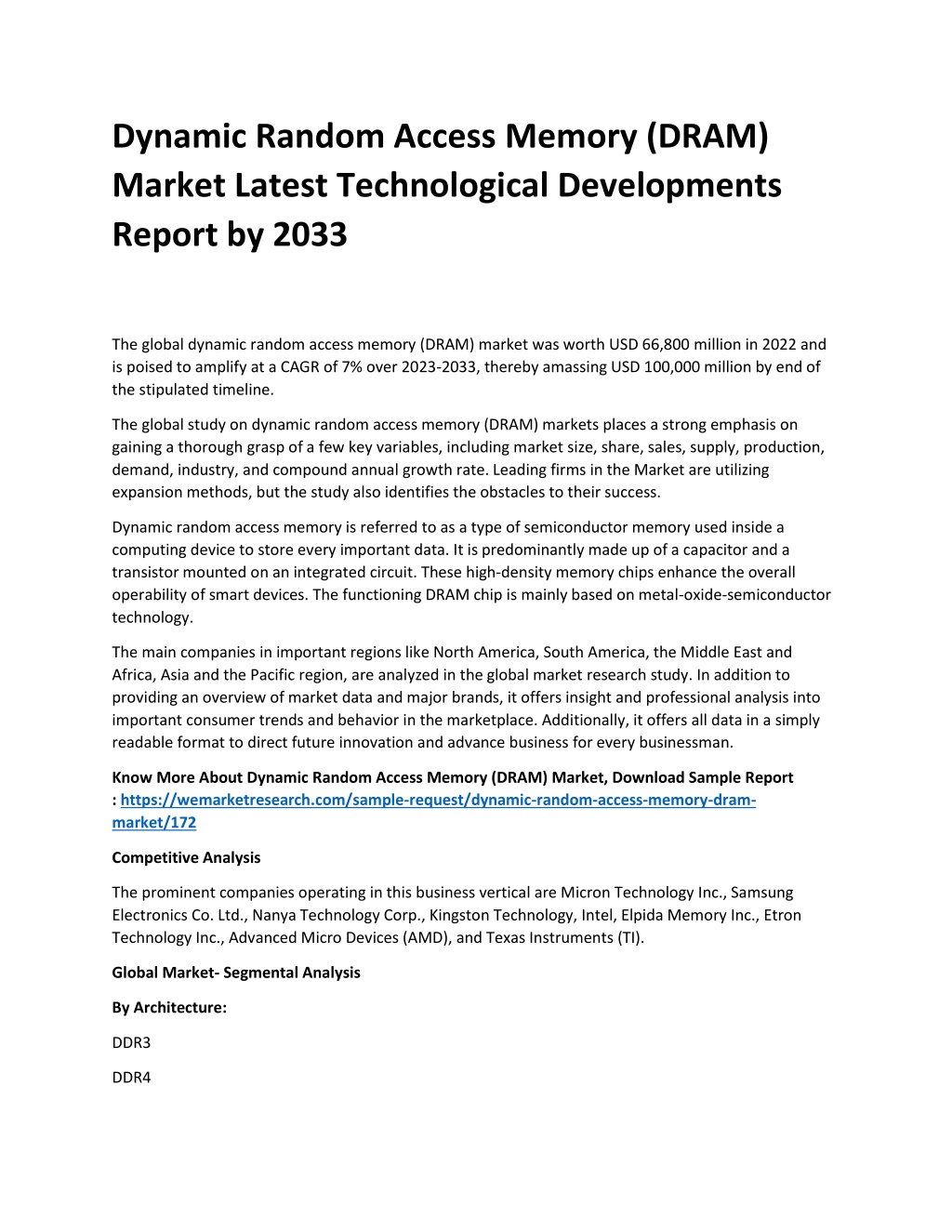 Dynamic Random Access Memory (DRAM) Market Latest Technological Developments Report by 2033

The global dynamic random access memory (DRAM) market was worth USD 66,800 million in 2022 and is poised to amplify at a CAGR of 7% over 2023-2033, thereby amassing USD 100,000 million by end of the stipulated timeline.

The global study on dynamic random access memory (DRAM) markets places a strong emphasis on gaining a thorough grasp of a few key variables, including market size, share, sales, supply, production, demand, industry, and compound annual growth rate. Leading firms in the Market are utilizing expansion methods, but the study also identifies the obstacles to their success.

Dynamic random access memory is referred to as a type of semiconductor memory used inside a computing device to store every important data. It is predominantly made up of a capacitor and a transistor mounted on an integrated circuit. These high-density memory chips enhance the overall operability of smart devices. The functioning DRAM chip is mainly based on metal-oxide-semiconductor technology.

The main companies in important regions like North America, South America, the Middle East and Africa, Asia and the Pacific region, are analyzed in the global market research study. In addition to providing an overview of market data and major brands, it offers insight and professional analysis into important consumer trends and behavior in the marketplace. Additionally, it offers all data in a simply readable format to direct future innovation and advance business for every businessman.

Know More About Dynamic Random Access Memory (DRAM) Market, Download Sample Report : https://wemarketresearch.com/sample-request/dynamic-random-access-memory-dram-market/172

Competitive Analysis

The prominent companies operating in this business vertical are Micron Technology Inc., Samsung Electronics Co. Ltd., Nanya Technology Corp., Kingston Technology, Intel, Elpida Memory Inc., Etron Technology Inc., Advanced Micro Devices (AMD), and Texas Instruments (TI).

Global Market- Segmental Analysis

By Architecture:

DDR3

DDR4